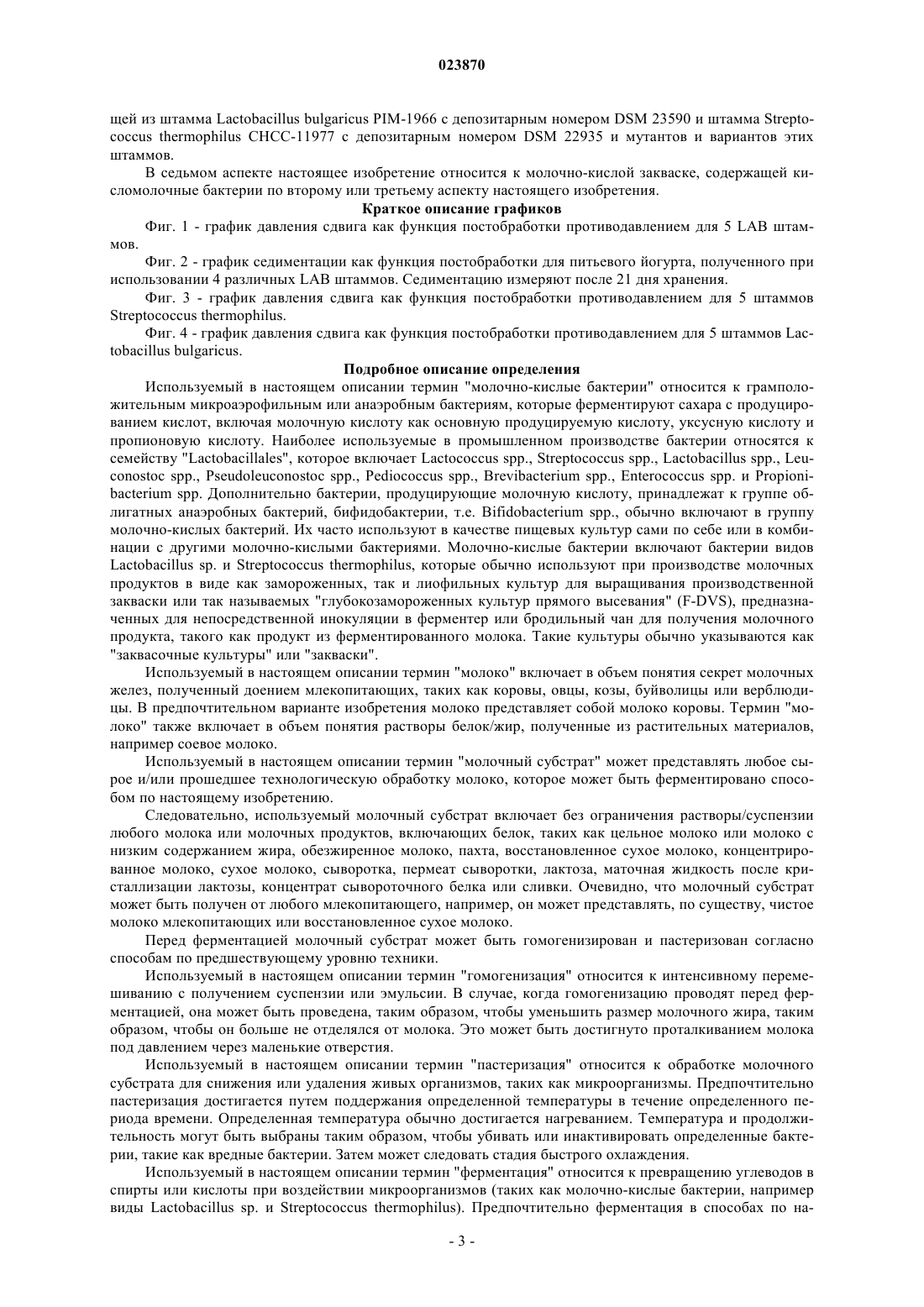 023870

щей из штамма Lactobacillus bulgaricus PIM-1966 с депозитарным номером DSM 23590 и штамма Streptococcus thermophilus CHCC-11977 с депозитарным номером DSM 22935 и мутантов и вариантов этих штаммов.

В седьмом аспекте настоящее изобретение относится к молочно-кислой закваске, содержащей кисломолочные бактерии по второму или третьему аспекту настоящего изобретения.

Краткое описание графиков

Фиг. 1 - график давления сдвига как функция постобработки противодавлением для 5 LAB штаммов.

Фиг. 2 - график седиментации как функция постобработки для питьевого йогурта, полученного при использовании 4 различных LAB штаммов. Седиментацию измеряют после 21 дня хранения.

Фиг. 3 - график давления сдвига как функция постобработки противодавлением для 5 штаммов Streptococcus thermophilus.

Фиг. 4 - график давления сдвига как функция постобработки противодавлением для 5 штаммов Lactobacillus bulgaricus.

Подробное описание определения

Используемый в настоящем описании термин "молочно-кислые бактерии" относится к грамположительным микроаэрофильным или анаэробным бактериям, которые ферментируют сахара с продуцированием кислот, включая молочную кислоту как основную продуцируемую кислоту, уксусную кислоту и пропионовую кислоту. Наиболее используемые в промышленном производстве бактерии относятся к семейству "Lactobacillales", которое включает Lactococcus spp., Streptococcus spp., Lactobacillus spp., Leuconostoc spp., Pseudoleuconostoc spp., Pediococcus spp., Brevibacterium spp., Enterococcus spp. и Propionibacterium spp. Дополнительно бактерии, продуцирующие молочную кислоту, принадлежат к группе облигатных анаэробных бактерий, бифидобактерии, т.е. Bifidobacterium spp., обычно включают в группу молочно-кислых бактерий. Их часто используют в качестве пищевых культур сами по себе или в комбинации с другими молочно-кислыми бактериями. Молочно-кислые бактерии включают бактерии видов Lactobacillus sp. и Streptococcus thermophilus, которые обычно используют при производстве молочных продуктов в виде как замороженных, так и лиофильных культур для выращивания производственной закваски или так называемых "глубокозамороженных культур прямого высевания" (F-DVS), предназначенных для непосредственной инокуляции в ферментер или бродильный чан для получения молочного продукта, такого как продукт из ферментированного молока. Такие культуры обычно указываются как "заквасочные культуры" или "закваски".

Используемый в настоящем описании термин "молоко" включает в объем понятия секрет молочных желез, полученный доением млекопитающих, таких как коровы, овцы, козы, буйволицы или верблюдицы. В предпочтительном варианте изобретения молоко представляет собой молоко коровы. Термин "молоко" также включает в объем понятия растворы белок/жир, полученные из растительных материалов, например соевое молоко.

Используемый в настоящем описании термин "молочный субстрат" может представлять любое сырое и/или прошедшее технологическую обработку молоко, которое может быть ферментировано способом по настоящему изобретению.

Следовательно, используемый молочный субстрат включает без ограничения растворы/суспензии любого молока или молочных продуктов, включающих белок, таких как цельное молоко или молоко с низким содержанием жира, обезжиренное молоко, пахта, восстановленное сухое молоко, концентрированное молоко, сухое молоко, сыворотка, пермеат сыворотки, лактоза, маточная жидкость после кристаллизации лактозы, концентрат сывороточного белка или сливки. Очевидно, что молочный субстрат может быть получен от любого млекопитающего, например, он может представлять, по существу, чистое молоко млекопитающих или восстановленное сухое молоко.

Перед ферментацией молочный субстрат может быть гомогенизирован и пастеризован согласно способам по предшествующему уровню техники.

Используемый в настоящем описании термин "гомогенизация" относится к интенсивному перемешиванию с получением суспензии или эмульсии. В случае, когда гомогенизацию проводят перед ферментацией, она может быть проведена, таким образом, чтобы уменьшить размер молочного жира, таким образом, чтобы он больше не отделялся от молока. Это может быть достигнуто проталкиванием молока под давлением через маленькие отверстия.

Используемый в настоящем описании термин "пастеризация" относится к обработке молочного субстрата для снижения или удаления живых организмов, таких как микроорганизмы. Предпочтительно пастеризация достигается путем поддержания определенной температуры в течение определенного периода времени. Определенная температура обычно достигается нагреванием. Температура и продолжительность могут быть выбраны таким образом, чтобы убивать или инактивировать определенные бактерии, такие как вредные бактерии. Затем может следовать стадия быстрого охлаждения.

Используемый в настоящем описании термин "ферментация" относится к превращению углеводов в спирты или кислоты при воздействии микроорганизмов (таких как молочно-кислые бактерии, например виды Lactobacillus sp. и Streptococcus thermophilus). Предпочтительно ферментация в способах по на-

- 3 -